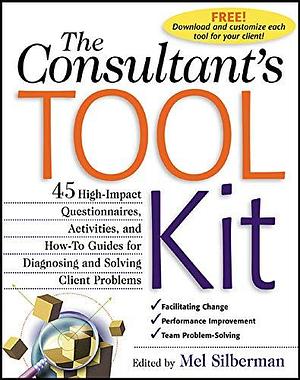 FREE!
Download and customize each tool for your client!

The Consultant's TOOL Kit

45 High-Impact Questionnaires, Activities, and How-To Guides for Diagnosing and Solving Client Problems

✓ Facilitating Change
✓ Performance Improvement
✓ Team Problem-Solving

Edited by Mel Silberman